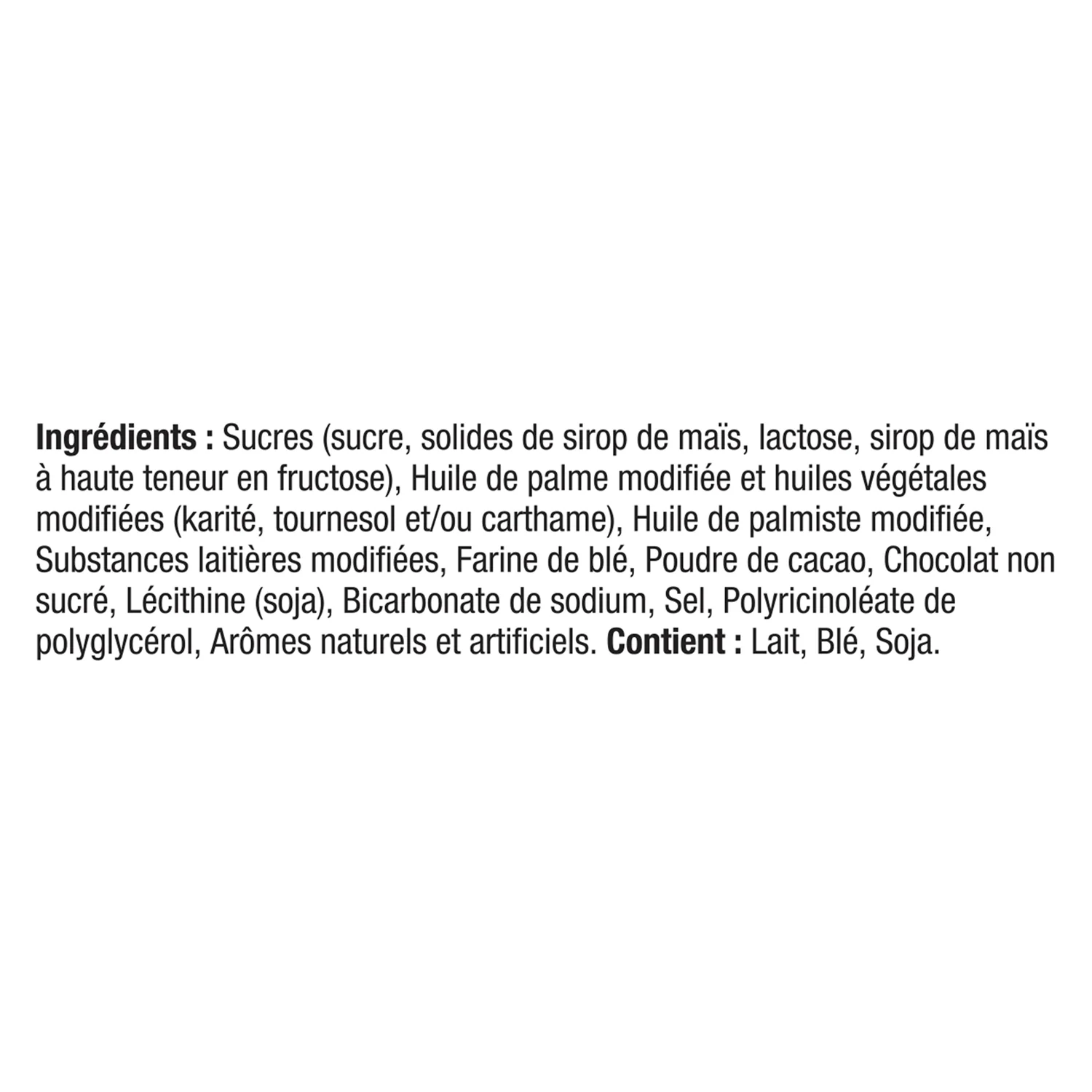 Ingrédients : Sucres (sucre, solides de sirop de maïs, lactose, sirop de maïs à haute teneur en fructose), Huile de palme modifiée et huiles végétales modifiées (karité, tournesol et/ou carthame), Huile de palmiste modifiée, Substances laitières modifiées, Farine de blé, Poudre de cacao, Chocolat non sucré, Lécithine (soja), Bicarbonate de sodium, Sel, Polyricinoléate de polyglycérol, Arômes naturels et artificiels. Contient : Lait, Blé, Soja.